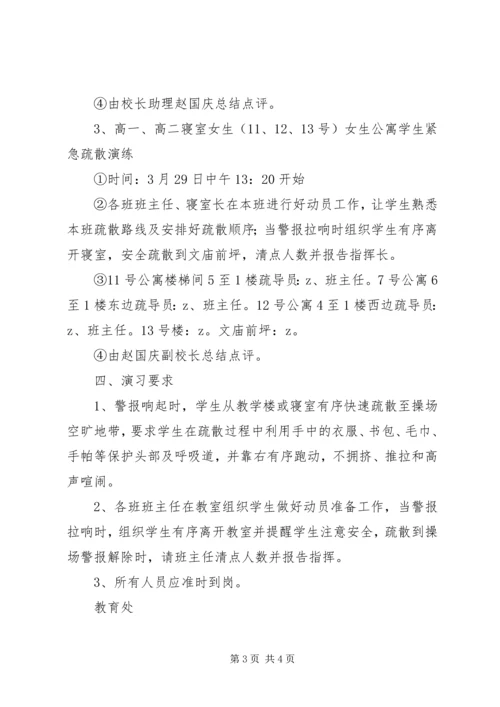 ④由校长助理赵国庆总结点评。

3、高一、高二寝室女生（11、12、13号）女生公寓学生紧急疏散演练

①时间：3月29日中午13：20开始

②各班班主任、寝室长在本班进行好动员工作，让学生熟悉本班疏散路线及安排好疏散顺序；当警报拉响时组织学生有序离开寝室，安全疏散到文庙前坪，清点人数并报告指挥长。

③11号公寓楼梯间5至1楼疏导员：z、班主任。7号公寓6至1楼东边疏导员：z、班主任。12号公寓4至1楼西边疏导员：z、班主任。13号楼：z。文庙前坪：z。

④由赵国庆副校长总结点评。

四、演习要求

1、警报响起时，学生从教学楼或寝室有序快速疏散至操场空旷地带，要求学生在疏散过程中利用手中的衣服、书包、毛巾、手帕等保护头部及呼吸道，并靠右有序跑动，不拥挤、推拉和高声喧闹。

2、各班班主任在教室组织学生做好动员准备工作，当警报拉响时，组织学生有序离开教室并提醒学生注意安全，疏散到操场警报解除时，请班主任清点人数并报告指挥。

3、所有人员应准时到岗。

教育处

第3页 共4页